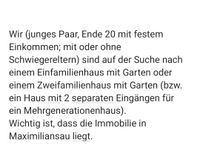 Wir (junges Paar, Ende 20 mit festem Einkommen; mit oder ohne Schwiegereltern) sind auf der Suche nach einem Einfamilienhaus mit Garten oder einem Zweifamilienhaus mit Garten (bzw. ein Haus mit 2 separaten Eingängen für ein Mehrgenerationenhaus).
Wichtig ist, dass die Immobilie in Maximiliansau liegt.